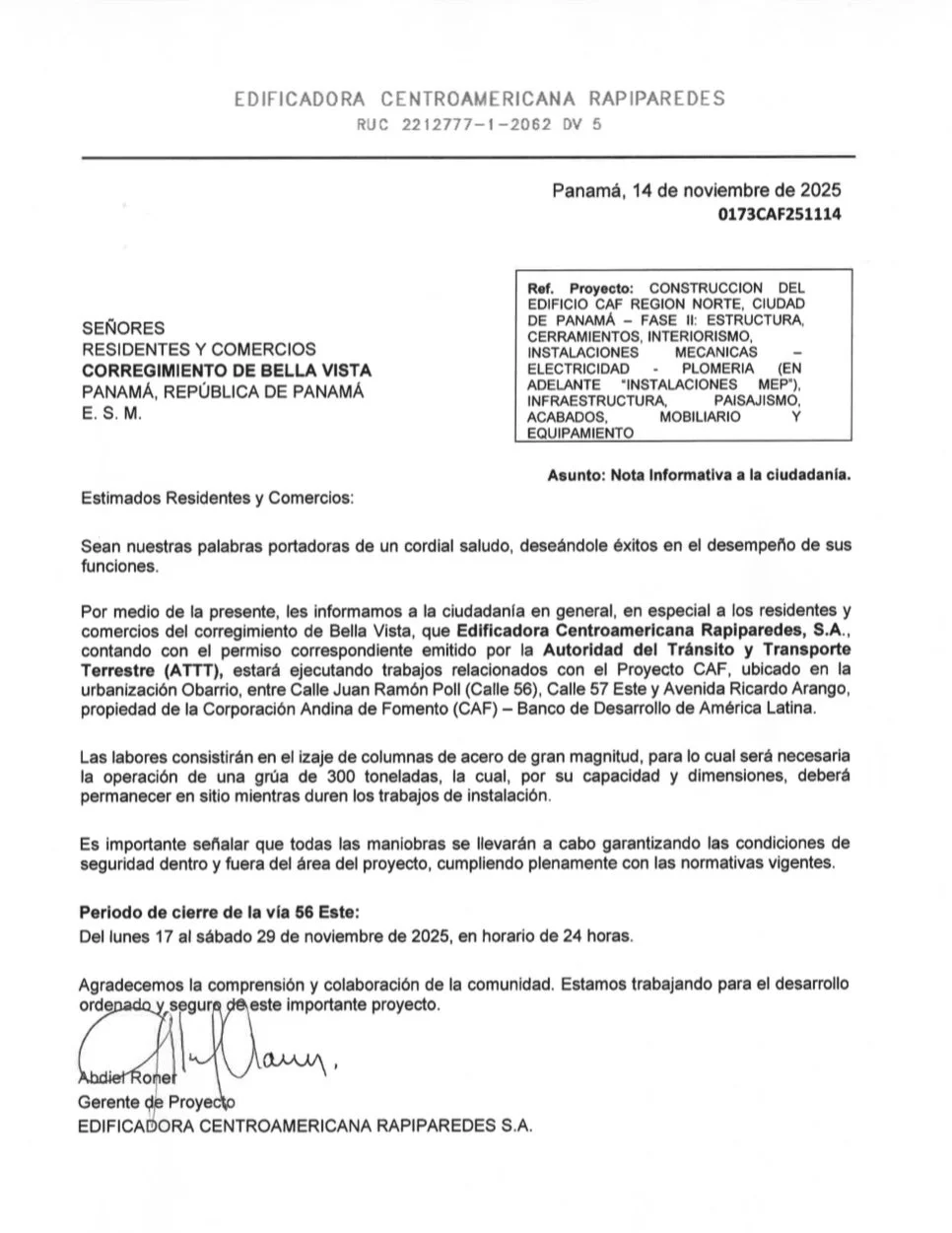 EDIFICADORA CENTROAMERICANA RAPIPAREDES
RUC 2212777-1-2062 DV 5

Panamá, 14 de noviembre de 2025
0173CAF251114

SEÑORES
RESIDENTES Y COMERCIOS
CORREGIMIENTO DE BELLA VISTA
PANAMÁ, REPÚBLICA DE PANAMÁ
E. S. M.

Ref. Proyecto: CONSTRUCCION DEL EDIFICIO CAF REGION NORTE, CIUDAD DE PANAMÁ – FASE II: ESTRUCTURA, CERRAMIENTOS, INTERIORISMO, INSTALACIONES MECANICAS – ELECTRICIDAD - PLOMERIA (EN ADELANTE "INSTALACIONES MEP"), INFRAESTRUCTURA, PAISAJISMO, ACABADOS, MOBILIARIO Y EQUIPAMIENTO

Asunto: Nota Informativa a la ciudadanía.

Estimados Residentes y Comercios:

Sean nuestras palabras portadoras de un cordial saludo, deseándole éxitos en el desempeño de sus funciones.

Por medio de la presente, les informamos a la ciudadanía en general, en especial a los residentes y comercios del corregimiento de Bella Vista, que Edificadora Centroamericana Rapiparedes, S.A., contando con el permiso correspondiente emitido por la Autoridad del Tránsito y Transporte Terrestre (ATTT), estará ejecutando trabajos relacionados con el Proyecto CAF, ubicado en la urbanización Obarrio, entre Calle Juan Ramón Poll (Calle 56), Calle 57 Este y Avenida Ricardo Arango, propiedad de la Corporación Andina de Fomento (CAF) – Banco de Desarrollo de América Latina.

Las labores consistirán en el izaje de columnas de acero de gran magnitud, para lo cual será necesaria la operación de una grúa de 300 toneladas, la cual, por su capacidad y dimensiones, deberá permanecer en sitio mientras duren los trabajos de instalación.

Es importante señalar que todas las maniobras se llevarán a cabo garantizando las condiciones de seguridad dentro y fuera del área del proyecto, cumpliendo plenamente con las normativas vigentes.

Periodo de cierre de la vía 56 Este:
Del lunes 17 al sábado 29 de noviembre de 2025, en horario de 24 horas.

Agradecemos la comprensión y colaboración de la comunidad. Estamos trabajando para el desarrollo ordenado y seguro de este importante proyecto.

Abdiel Roner
Gerente de Proyecto
EDIFICADORA CENTROAMERICANA RAPIPAREDES S.A.